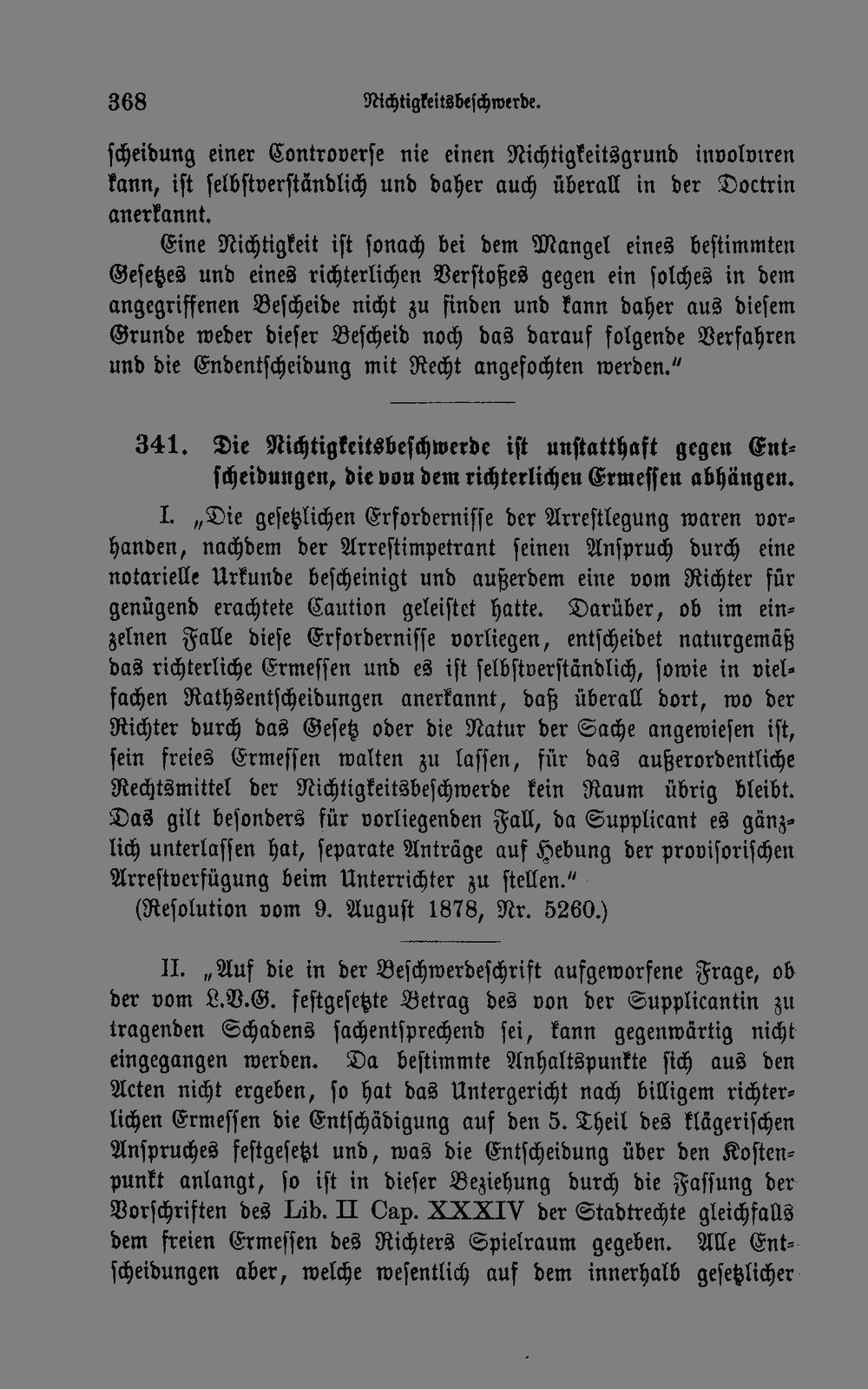 368 Nichtigkeitsbeschwerde.

scheidung einer Controverse nie einen Nichtigkeitsgrund involviren kann, ist selbstverständlich und daher auch überall in der Doctrin anerkannt.

Eine Nichtigkeit ist sonach bei dem Mangel eines bestimmten Gesetzes und eines richterlichen Verstoßes gegen ein solches in dem angegriffenen Bescheide nicht zu finden und kann daher aus diesem Grunde weder dieser Bescheid noch das darauf folgende Verfahren und die Endentscheidung mit Recht angefochten werden."

341. Die Nichtigkeitsbeschwerde ist unstatthaft gegen Entscheidungen, die von dem richterlichen Ermessen abhängen.

I. „Die gesetzlichen Erfordernisse der Arrestlegung waren vorhanden, nachdem der Arrestimpetrant seinen Anspruch durch eine notarielle Urkunde bescheinigt und außerdem eine vom Richter für genügend erachtete Caution geleistet hatte. Darüber, ob im einzelnen Falle diese Erfordernisse vorliegen, entscheidet naturgemäß das richterliche Ermessen und es ist selbstverständlich, sowie in vielfachen Rathsentscheidungen anerkannt, daß überall dort, wo der Richter durch das Gesetz oder die Natur der Sache angewiesen ist, sein freies Ermessen walten zu lassen, für das außerordentliche Rechtsmittel der Nichtigkeitsbeschwerde kein Raum übrig bleibt. Das gilt besonders für vorliegenden Fall, da Supplicant es gänzlich unterlassen hat, separate Anträge auf Hebung der provisorischen Arrestverfügung beim Unterrichter zu stellen."

(Resolution vom 9. August 1878, Nr. 5260.)

II. „Auf die in der Beschwerdeschrift aufgeworfene Frage, ob der vom L.V.G. festgesetzte Betrag des von der Supplicantin zu tragenden Schadens sachentsprechend sei, kann gegenwärtig nicht eingegangen werden. Da bestimmte Anhaltspunkte sich aus den Acten nicht ergeben, so hat das Untergericht nach billigem richterlichen Ermessen die Entschädigung auf den 5. Theil des klägerischen Anspruches festgesetzt und, was die Entscheidung über den Kostenpunkt anlangt, so ist in dieser Beziehung durch die Fassung der Vorschriften des Lib. II Cap. XXXIV der Stadtrechte gleichfalls dem freien Ermessen des Richters Spielraum gegeben. Alle Entscheidungen aber, welche wesentlich auf dem innerhalb gesetzlicher